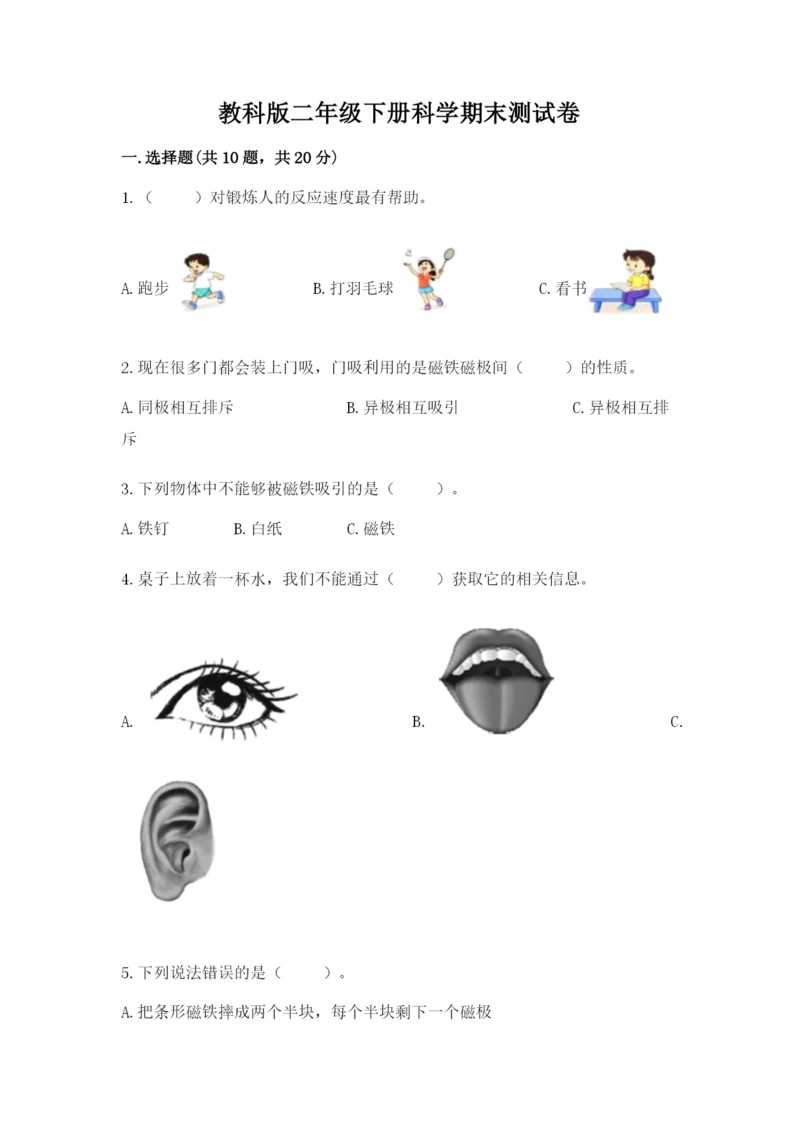 教科版二年级下册科学期末测试卷

一.选择题(共10题，共20分)

1.（　　）对锻炼人的反应速度最有帮助。

A.跑步　　B.打羽毛球　　C.看书

2.现在很多门都会装上门吸，门吸利用的是磁铁磁极间（　　）的性质。

A.同极相互排斥　　B.异极相互吸引　　C.异极相互排斥

3.下列物体中不能够被磁铁吸引的是（　　）。

A.铁钉　　B.白纸　　C.磁铁

4.桌子上放着一杯水，我们不能通过（　　）获取它的相关信息。

A.　　B.　　C.

5.下列说法错误的是（　　）。

A.把条形磁铁摔成两个半块，每个半块剩下一个磁极